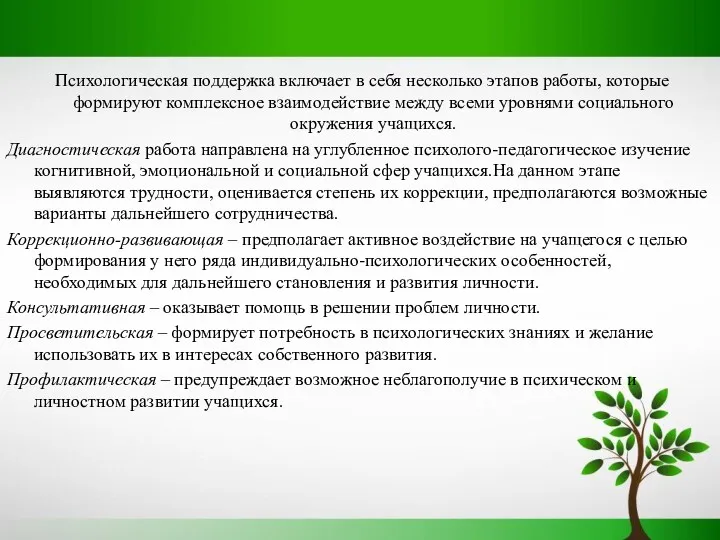 Психологическая поддержка включает в себя несколько этапов работы, которые формируют комплексное взаимодействие между всеми уровнями социального окружения учащихся.

Диагностическая работа направлена на углубленное психолого-педагогическое изучение когнитивной, эмоциональной и социальной сфер учащихся.На данном этапе выявляются трудности, оценивается степень их коррекции, предполагаются возможные варианты дальнейшего сотрудничества.

Коррекционно-развивающая – предполагает активное воздействие на учащегося с целью формирования у него ряда индивидуально-психологических особенностей, необходимых для дальнейшего становления и развития личности.

Консультативная – оказывает помощь в решении проблем личности.

Просветительская – формирует потребность в психологических знаниях и желание использовать их в интересах собственного развития.

Профилактическая – предупреждает возможное неблагополучие в психическом и личностном развитии учащихся.